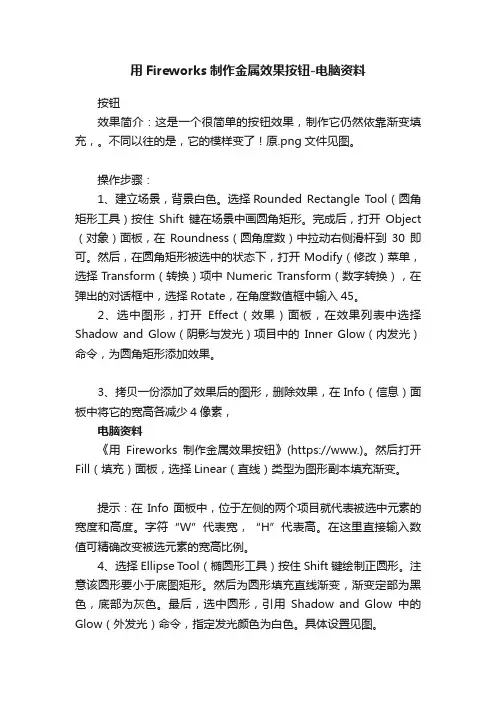 用 Fireworks 制作金属效果按钮-电脑资料

按钮

效果简介：这是一个很简单的按钮效果，制作它仍然依靠渐变填充，。不同以往的是，它的模样变了！原.png 文件见图。

操作步骤：

1、建立场景，背景白色。选择 Rounded Rectangle Tool（圆角矩形工具）按住 Shift 键在场景中画圆角矩形。完成后，打开 Object（对象）面板，在 Roundness（圆角度数）中拉动右侧滑杆到 30 即可。然后，在圆角矩形被选中的状态下，打开 Modify（修改）菜单，选择 Transform（转换）项中 Numeric Transform（数字转换），在弹出的对话框中，选择 Rotate，在角度数值框中输入 45。

2、选中图形，打开 Effect（效果）面板，在效果列表中选择 Shadow and Glow（阴影与发光）项目中的 Inner Glow（内发光）命令，为圆角矩形添加效果。

3、拷贝一份添加了效果后的图形，删除效果，在 Info（信息）面板中将它的宽高各减少 4 像素，

电脑资料

《用 Fireworks 制作金属效果按钮》(https://www.)。然后打开 Fill（填充）面板，选择 Linear（直线）类型为图形副本填充渐变。

提示：在 Info 面板中，位于左侧的两个项目就代表被选中元素的宽度和高度。字符“W”代表宽，“H”代表高。在这里直接输入数值可精确改变被选元素的宽高比例。

4、选择 Ellipse Tool（椭圆形工具）按住 Shift 键绘制正圆形。注意该圆形要小于底图矩形。然后为圆形填充直线渐变，渐变定部为黑色，底部为灰色。最后，选中圆形，引用 Shadow and Glow 中的 Glow（外发光）命令，指定发光颜色为白色。具体设置见图。